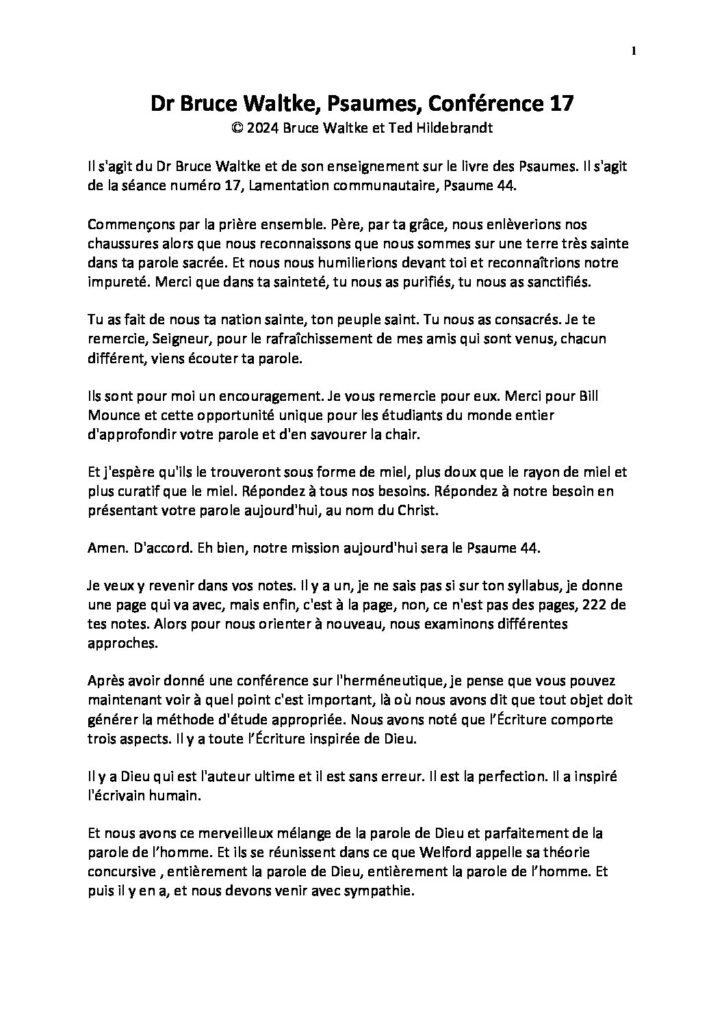 1

Dr Bruce Waltke, Psaumes, Conférence 17
© 2024 Bruce Waltke et Ted Hildebrandt

Il s'agit du Dr Bruce Waltke et de son enseignement sur le livre des Psaumes. Il s'agit de la séance numéro 17, Lamentation communautaire, Psaume 44.

Commençons par la prière ensemble. Père, par ta grâce, nous enlèverions nos chaussures alors que nous reconnaissons que nous sommes sur une terre très sainte dans ta parole sacrée. Et nous nous humilierions devant toi et reconnaîtrions notre impureté. Merci que dans ta sainteté, tu nous as purifiés, tu nous as sanctifiés.

Tu as fait de nous ta nation sainte, ton peuple saint. Tu nous as consacrés. Je te remercie, Seigneur, pour le rafraîchissement de mes amis qui sont venus, chacun différent, viens écouter ta parole.

Ils sont pour moi un encouragement. Je vous remercie pour eux. Merci pour Bill Mounce et cette opportunité unique pour les étudiants du monde entier d'approfondir votre parole et d'en savourer la chair.

Et j'espère qu'ils le trouveront sous forme de miel, plus doux que le rayon de miel et plus curatif que le miel. Répondez à tous nos besoins. Répondez à notre besoin en présentant votre parole aujourd'hui, au nom du Christ.

Amen. D'accord. Eh bien, notre mission aujourd'hui sera le Psaume 44.

Je veux y revenir dans vos notes. Il y a un, je ne sais pas si sur ton syllabus, je donne une page qui va avec, mais enfin, c'est à la page, non, ce n'est pas des pages, 222 de tes notes. Alors pour nous orienter à nouveau, nous examinons différentes approches.

Après avoir donné une conférence sur l'herméneutique, je pense que vous pouvez maintenant voir à quel point c'est important, là où nous avons dit que tout objet doit générer la méthode d'étude appropriée. Nous avons noté que l'Écriture comporte trois aspects. Il y a toute l'Écriture inspirée de Dieu.

Il y a Dieu qui est l'auteur ultime et il est sans erreur. Il est la perfection. Il a inspiré l'écrivain humain.

Et nous avons ce merveilleux mélange de la parole de Dieu et parfaitement de la parole de l'homme. Et ils se réunissent dans ce que Welford appelle sa théorie concursive , entièrement la parole de Dieu, entièrement la parole de l'homme. Et puis il y en a, et nous devons venir avec sympathie.